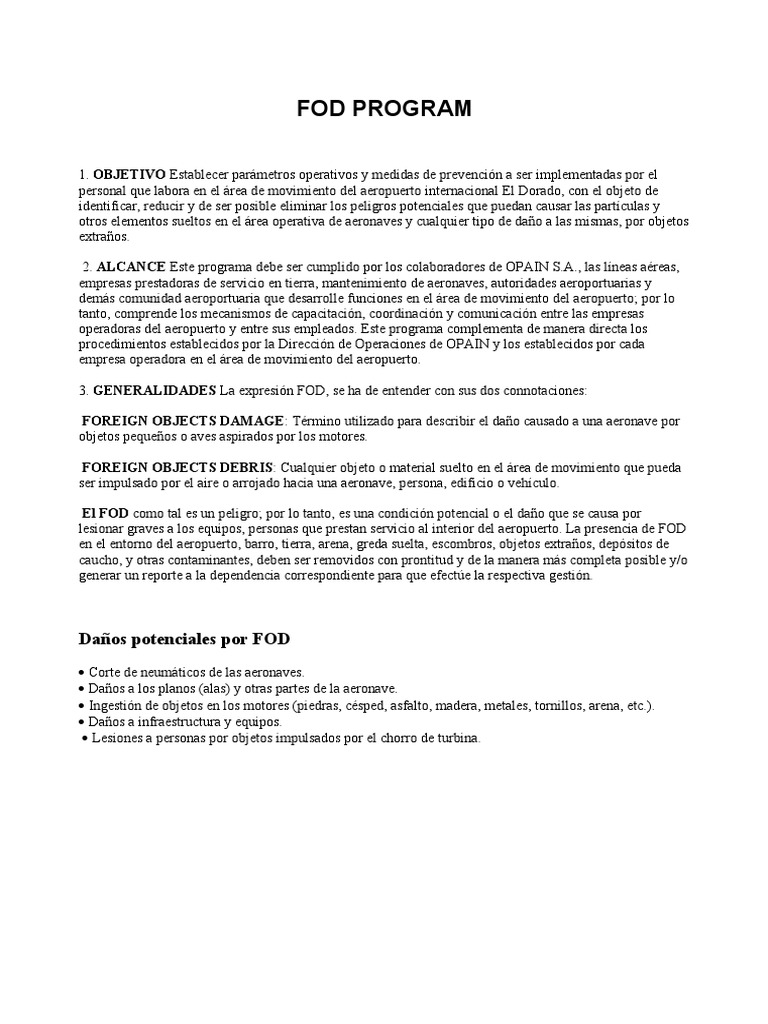 FOD PROGRAM

1. OBJETIVO Establecer parámetros operativos y medidas de prevención a ser implementadas por el personal que labora en el área de movimiento del aeropuerto internacional El Dorado, con el objeto de identificar, reducir y de ser posible eliminar los peligros potenciales que puedan causar las partículas y otros elementos sueltos en el área operativa de aeronaves y cualquier tipo de daño a las mismas, por objetos extraños.

2. ALCANCE Este programa debe ser cumplido por los colaboradores de OPAIN S.A., las líneas aéreas, empresas prestadoras de servicio en tierra, mantenimiento de aeronaves, autoridades aeroportuarias y demás comunidad aeroportuaria que desarrolle funciones en el área de movimiento del aeropuerto; por lo tanto, comprende los mecanismos de capacitación, coordinación y comunicación entre las empresas operadoras del aeropuerto y entre sus empleados. Este programa complementa de manera directa los procedimientos establecidos por la Dirección de Operaciones de OPAIN y los establecidos por cada empresa operadora en el área de movimiento del aeropuerto.

3. GENERALIDADES La expresión FOD, se ha de entender con sus dos connotaciones:

FOREIGN OBJECTS DAMAGE: Término utilizado para describir el daño causado a una aeronave por objetos pequeños o aves aspirados por los motores.

FOREIGN OBJECTS DEBRIS: Cualquier objeto o material suelto en el área de movimiento que pueda ser impulsado por el aire o arrojado hacia una aeronave, persona, edificio o vehículo.

El FOD como tal es un peligro; por lo tanto, es una condición potencial o el daño que se causa por lesionar graves a los equipos, personas que prestan servicio al interior del aeropuerto. La presencia de FOD en el entorno del aeropuerto, barro, tierra, arena, greda suelta, escombros, objetos extraños, depósitos de caucho, y otras contaminantes, deben ser removidos con prontitud y de la manera más completa posible y/o generar un reporte a la dependencia correspondiente para que efectúe la respectiva gestión.

Daños potenciales por FOD

• Corte de neumáticos de las aeronaves.
• Daños a los planos (alas) y otras partes de la aeronave.
• Ingestión de objetos en los motores (piedras, césped, asfalto, madera, metales, tornillos, arena, etc.).
• Daños a infraestructura y equipos.
• Lesiones a personas por objetos impulsados por el chorro de turbina.